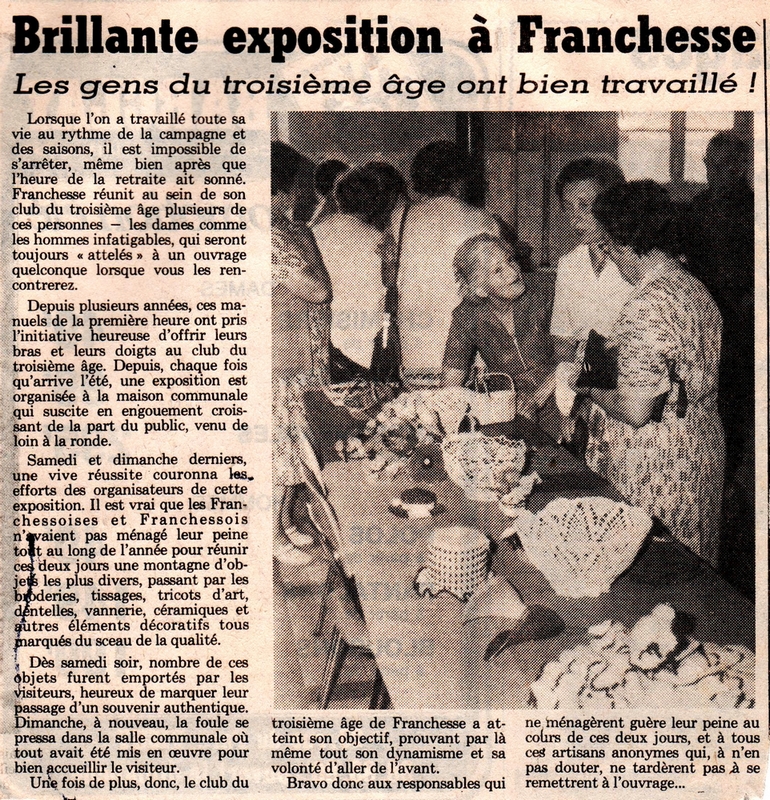 Brillante exposition à Franchesse

Les gens du troisième âge ont bien travaillé !

Lorsque l'on a travaillé toute sa vie au rythme de la campagne et des saisons, il est impossible de s'arrêter, même bien après que l'heure de la retraite ait sonné. Franchesse réunit au sein de son club du troisième âge plusieurs de ces personnes — les dames comme les hommes infatigables, qui seront toujours « attelés » à un ouvrage quelconque lorsque vous les rencontrerez.

Depuis plusieurs années, ces manuels de la première heure ont pris l'initiative heureuse d'offrir leurs bras et leurs doigts au club du troisième âge. Depuis, chaque fois qu'arrive l'été, une exposition est organisée à la maison communale qui suscite en engouement croissant de la part du public, venu de loin à la ronde.

Samedi et dimanche derniers, une vive réussite couronna les efforts des organisateurs de cette exposition. Il est vrai que les Franchessoises et Franchessois n'avaient pas ménagé leur peine tout au long de l'année pour réunir ces deux jours une montagne d'objets les plus divers, passant par les broderies, tissages, tricots d'art, dentelles, vannerie, céramiques et autres éléments décoratifs tous marqués du sceau de la qualité.

Dès samedi soir, nombre de ces objets furent emportés par les visiteurs, heureux de marquer leur passage d'un souvenir authentique. Dimanche, à nouveau, la foule se pressa dans la salle communale où tout avait été mis en œuvre pour bien accueillir le visiteur.

Une fois de plus, donc, le club du troisième âge de Franchesse a atteint son objectif, prouvant par là même tout son dynamisme et sa volonté d'aller de l'avant.

Bravo donc aux responsables qui ne ménagèrent guère leur peine au cours de ces deux jours, et à tous ces artisans anonymes qui, à n'en pas douter, ne tardèrent pas à se remettrent à l'ouvrage...